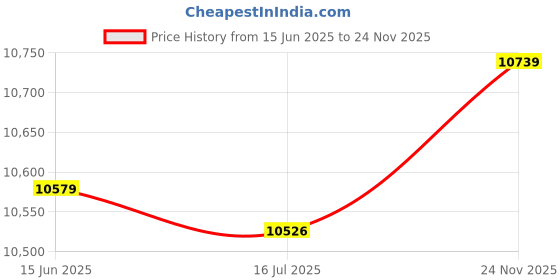 CheapestInIndia.com

Price History from 15 Jun 2025 to 24 Nov 2025

10,750
10,700
10,650
10,600
10,550
10,500

10579
10526
10739

15 Jun 2025
16 Jul 2025
24 Nov 2025